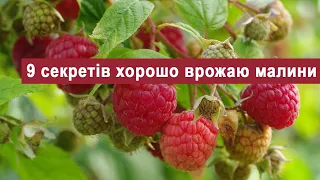 9 секретів хорошо врожаю малини